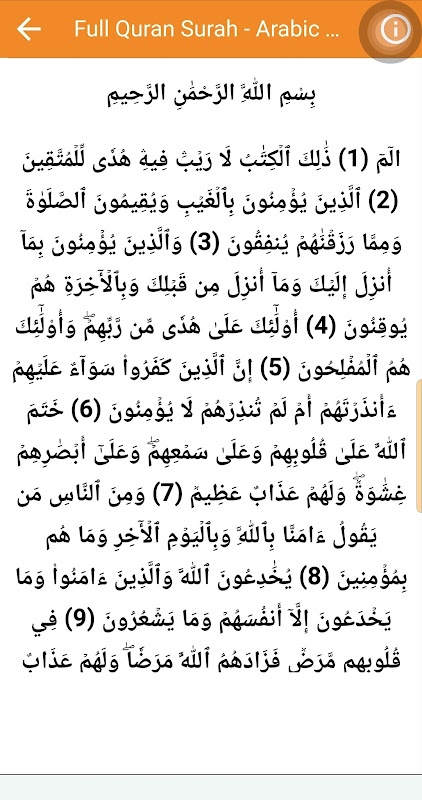 Full Quran Surah - Arabic ...

بِسۡمِ ٱللَّهِ ٱلرَّحۡمَٰنِ ٱلرَّحِيمِ

الٓمٓ (1) ذَٰلِكَ ٱلۡكِتَٰبُ لَا رَيۡبَۛ فِيهِۛ هُدٗى لِّلۡمُتَّقِينَ (2) ٱلَّذِينَ يُؤۡمِنُونَ بِٱلۡغَيۡبِ وَيُقِيمُونَ ٱلصَّلَوٰةَ وَمِمَّا رَزَقۡنَٰهُمۡ يُنفِقُونَ (3) وَٱلَّذِينَ يُؤۡمِنُونَ بِمَآ أُنزِلَ إِلَيۡكَ وَمَآ أُنزِلَ مِن قَبۡلِكَ وَبِٱلۡأٓخِرَةِ هُمۡ يُوقِنُونَ (4) أُوْلَٰٓئِكَ عَلَىٰ هُدٗى مِّن رَّبِّهِمۡۖ وَأُوْلَٰٓئِكَ هُمُ ٱلۡمُفۡلِحُونَ (5) إِنَّ ٱلَّذِينَ كَفَرُواْ سَوَآءٌ عَلَيۡهِمۡ ءَأَنذَرۡتَهُمۡ أَمۡ لَمۡ تُنذِرۡهُمۡ لَا يُؤۡمِنُونَ (6) خَتَمَ ٱللَّهُ عَلَىٰ قُلُوبِهِمۡ وَعَلَىٰ سَمۡعِهِمۡۖ وَعَلَىٰٓ أَبۡصَٰرِهِمۡ غِشَٰوَةٞۖ وَلَهُمۡ عَذَابٌ عَظِيمٞ (7) وَمِنَ ٱلنَّاسِ مَن يَقُولُ ءَامَنَّا بِٱللَّهِ وَبِٱلۡيَوۡمِ ٱلۡأٓخِرِ وَمَا هُم بِمُؤۡمِنِينَ (8) يُخَٰدِعُونَ ٱللَّهَ وَٱلَّذِينَ ءَامَنُواْ وَمَا يَخۡدَعُونَ إِلَّآ أَنفُسَهُمۡ وَمَا يَشۡعُرُونَ (9) فِي قُلُوبِهِم مَّرَضٞ فَزَادَهُمُ ٱللَّهُ مَرَضٗاۖ وَلَهُمۡ عَذَابٌ